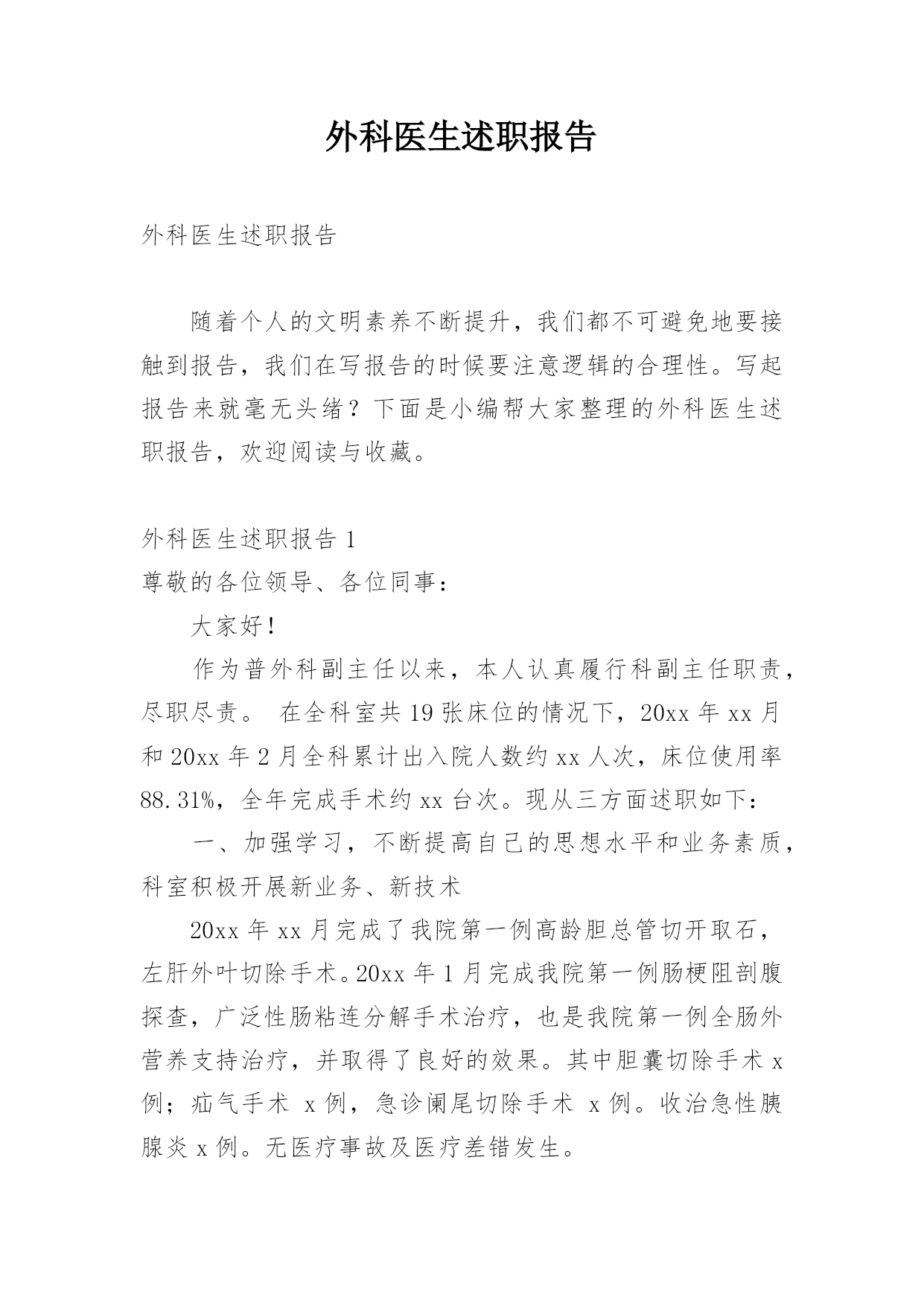 外科医生述职报告

外科医生述职报告

随着个人的文明素养不断提升，我们都不可避免地要接触到报告，我们在写报告的时候要注意逻辑的合理性。写起报告来就毫无头绪？下面是小编帮大家整理的外科医生述职报告，欢迎阅读与收藏。

外科医生述职报告 1

尊敬的各位领导、各位同事：

大家好！

作为普外科副主任以来，本人认真履行科副主任职责，尽职尽责。 在全科室共 19 张床位的情况下，20xx 年 xx 月和 20xx 年 2 月全科累计出入院人数约 xx 人次，床位使用率 88.31%，全年完成手术约 xx 台次。现从三方面述职如下：

一、加强学习，不断提高自己的思想水平和业务素质，科室积极开展新业务、新技术

20xx 年 xx 月完成了我院第一例高龄胆总管切开取石，左肝外叶切除手术。20xx 年 1 月完成我院第一例肠梗阻剖腹探查，广泛性肠粘连分解手术治疗，也是我院第一例全肠外营养支持治疗，并取得了良好的效果。其中胆囊切除手术 x 例；疝气手术 x 例，急诊阑尾切除手术 x 例。收治急性胰腺炎 x 例。无医疗事故及医疗差错发生。